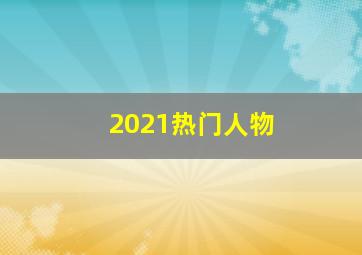 2021热门人物